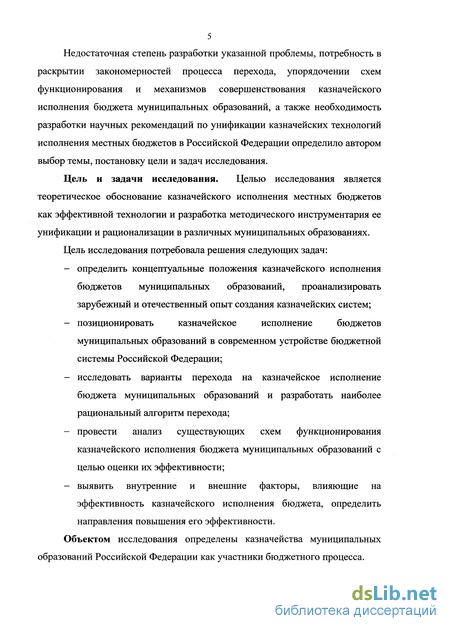 5

Недостаточная степень разработки указанной проблемы, потребность в раскрытии закономерностей процесса перехода, упорядочении схем функционирования и механизмов совершенствования казначейского исполнения бюджета муниципальных образований, а также необходимость разработки научных рекомендаций по унификации казначейских технологий исполнения местных бюджетов в Российской Федерации определило автором выбор темы, постановку цели и задач исследования.

**Цель и задачи исследования.** Целью исследования является теоретическое обоснование казначейского исполнения местных бюджетов как эффективной технологии и разработка методического инструментария ее унификации и рационализации в различных муниципальных образованиях.

Цель исследования потребовала решения следующих задач:

– определить концептуальные положения казначейского исполнения бюджетов муниципальных образований, проанализировать зарубежный и отечественный опыт создания казначейских систем;

– позиционировать казначейское исполнение бюджетов муниципальных образований в современном устройстве бюджетной системы Российской Федерации;

– исследовать варианты перехода на казначейское исполнение бюджета муниципальных образований и разработать наиболее рациональный алгоритм перехода;

– провести анализ существующих схем функционирования казначейского исполнения бюджета муниципальных образований с целью оценки их эффективности;

– выявить внутренние и внешние факторы, влияющие на эффективность казначейского исполнения бюджета, определить направления повышения его эффективности.

**Объектом** исследования определены казначейства муниципальных образований Российской Федерации как участники бюджетного процесса.

dsLib.net
библиотека диссертаций